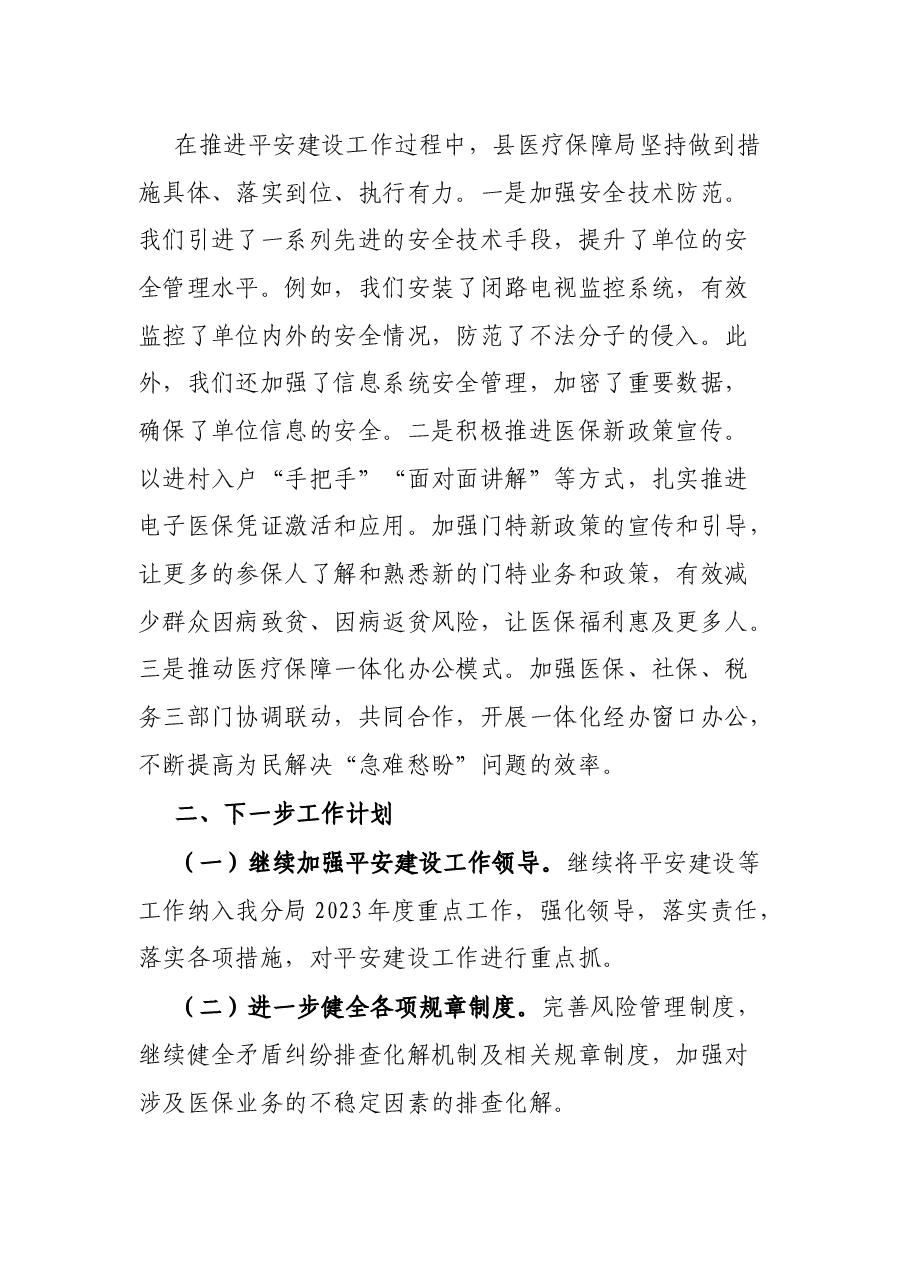 在推进平安建设工作过程中，县医疗保障局坚持做到措施具体、落实到位、执行有力。一是加强安全技术防范。我们引进了一系列先进的安全技术手段，提升了单位的安全管理水平。例如，我们安装了闭路电视监控系统，有效监控了单位内外的安全情况，防范了不法分子的侵入。此外，我们还加强了信息系统安全管理，加密了重要数据，确保了单位信息的安全。二是积极推进医保新政策宣传。以进村入户“手把手”“面对面讲解”等方式，扎实推进电子医保凭证激活和应用。加强门特新政策的宣传和引导，让更多的参保人了解和熟悉新的门特业务和政策，有效减少群众因病致贫、因病返贫风险，让医保福利惠及更多人。三是推动医疗保障一体化办公模式。加强医保、社保、税务三部门协调联动，共同合作，开展一体化经办窗口办公，不断提高为民解决“急难愁盼”问题的效率。

二、下一步工作计划

（一）继续加强平安建设工作领导。继续将平安建设等工作纳入我分局2023年度重点工作，强化领导，落实责任，落实各项措施，对平安建设工作进行重点抓。

（二）进一步健全各项规章制度。完善风险管理制度，继续健全矛盾纠纷排查化解机制及相关规章制度，加强对涉及医保业务的不稳定因素的排查化解。